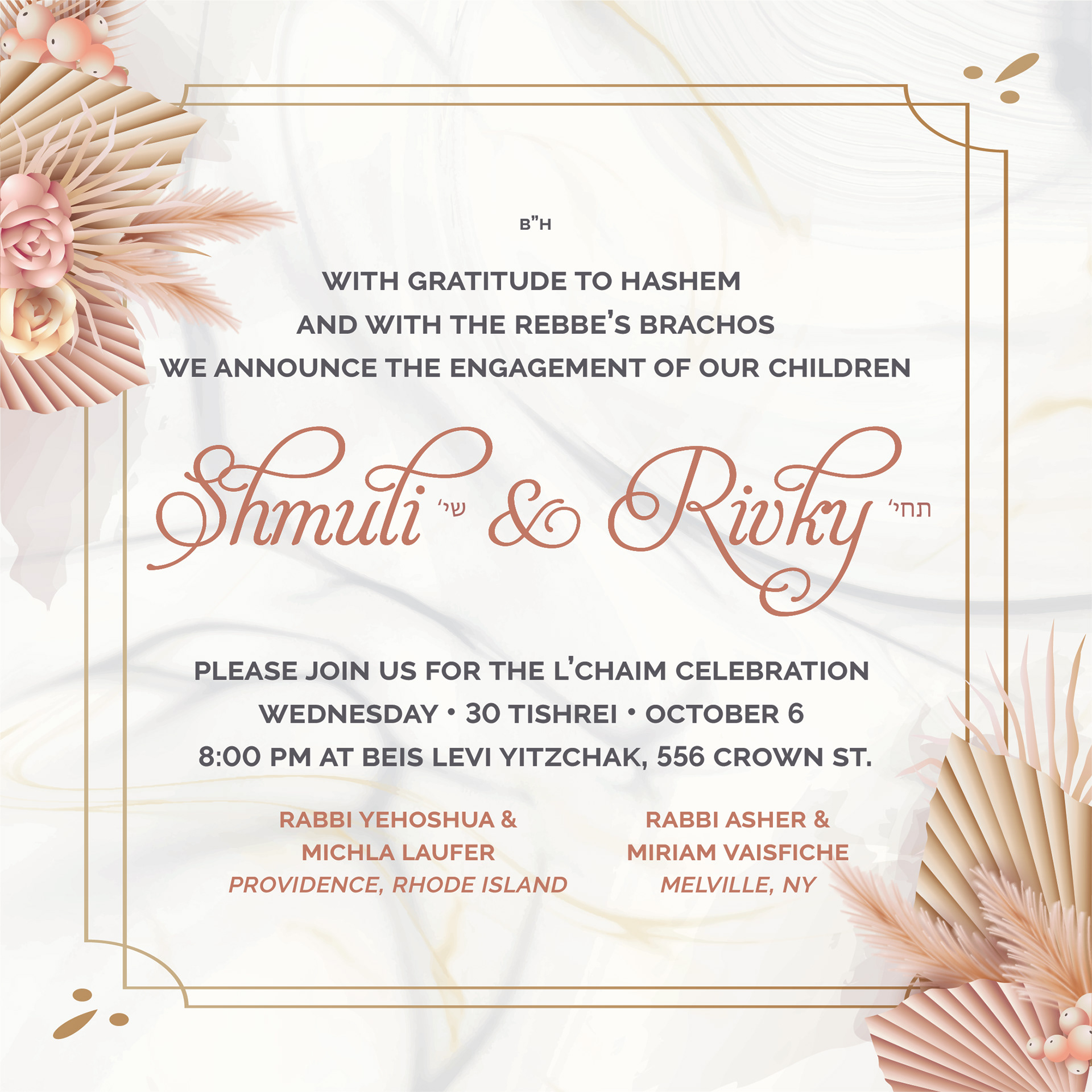 B"H

WITH GRATITUDE TO HASHEM
AND WITH THE REBBE'S BRACHOS
WE ANNOUNCE THE ENGAGEMENT OF OUR CHILDREN

Shmuli שי' & Rivky תחי'

PLEASE JOIN US FOR THE L'CHAIM CELEBRATION
WEDNESDAY • 30 TISHREI • OCTOBER 6
8:00 PM AT BEIS LEVI YITZCHAK, 556 CROWN ST.

RABBI YEHOSHUA &
MICHLA LAUFER
PROVIDENCE, RHODE ISLAND

RABBI ASHER &
MIRIAM VAISFICHE
MELVILLE, NY